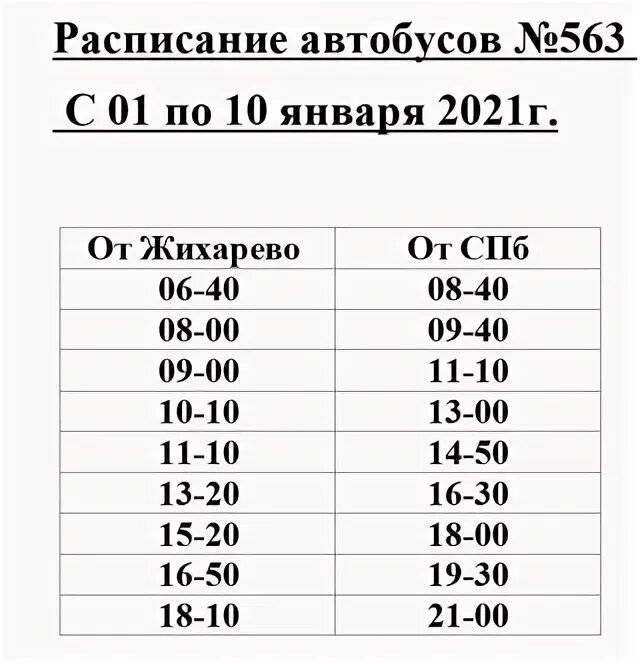 Расписание автобусов №563

С 01 по 10 января 2021г.

| От Жихарево | От СПб |
|---|---|
| 06-40 | 08-40 |
| 08-00 | 09-40 |
| 09-00 | 11-10 |
| 10-10 | 13-00 |
| 11-10 | 14-50 |
| 13-20 | 16-30 |
| 15-20 | 18-00 |
| 16-50 | 19-30 |
| 18-10 | 21-00 |